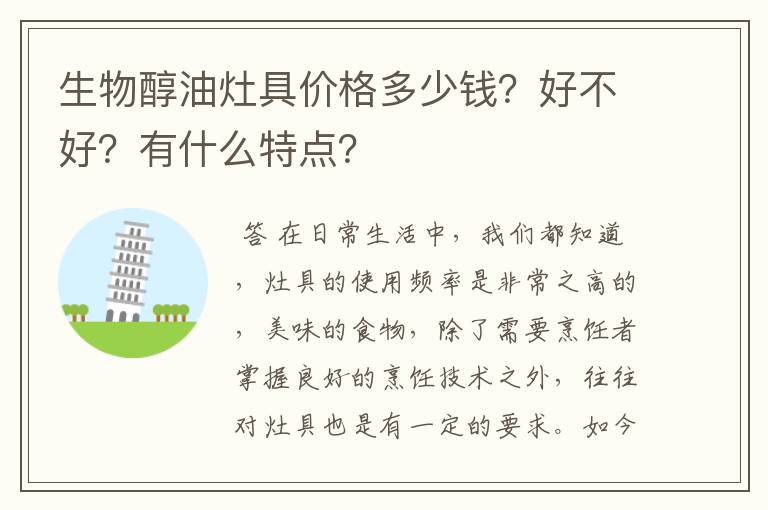 生物醇油灶具价格多少钱？好不好？有什么特点？

答 在日常生活中，我们都知道，灶具的使用频率是非常之高的，美味的食物，除了需要烹饪者掌握良好的烹饪技术之外，往往对灶具也是有一定的要求。如今